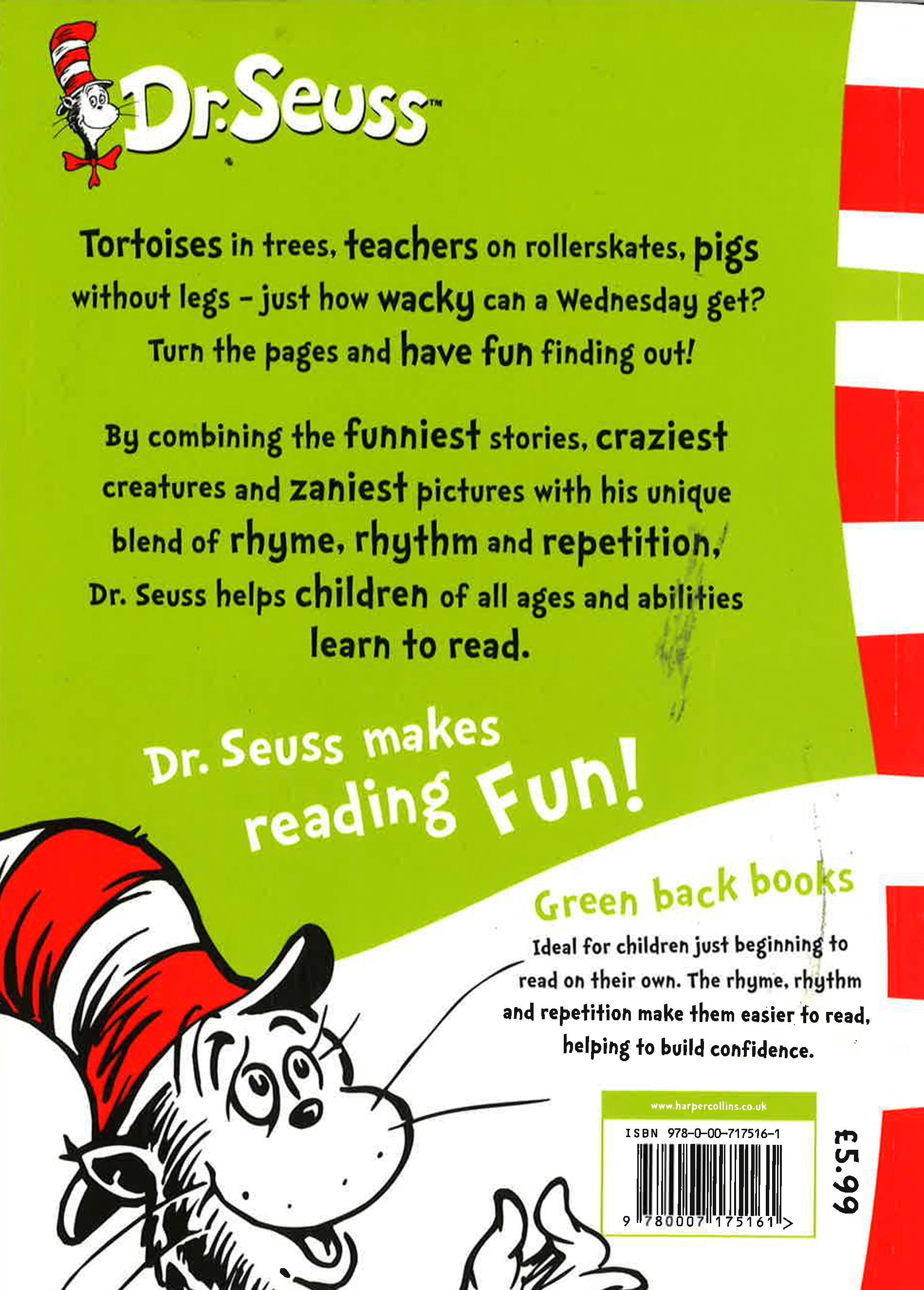 Dr. Seuss™

Tortoises in trees, teachers on rollerskates, pigs without legs - just how wacky can a Wednesday get? Turn the pages and have fun finding out!

By combining the funniest stories, craziest creatures and zaniest pictures with his unique blend of rhyme, rhythm and repetition, Dr. Seuss helps children of all ages and abilities learn to read.

Dr. Seuss makes reading Fun!

Green back books

Ideal for children just beginning to read on their own. The rhyme, rhythm and repetition make them easier to read, helping to build confidence.

www.harpercollins.co.uk

ISBN 978-0-00-717516-1

9 780007 175161 >

£5.99